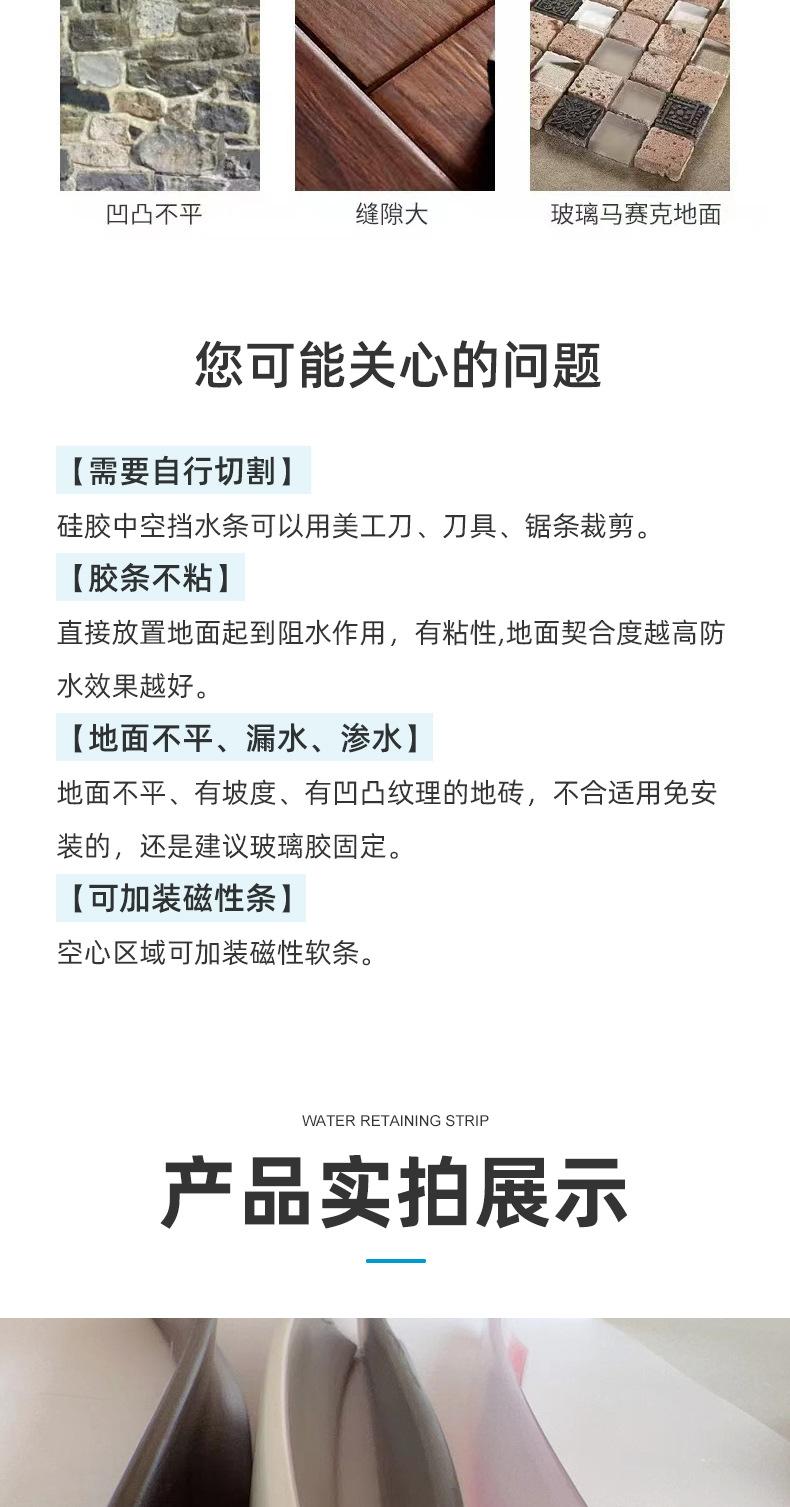 凹凸不平

缝隙大

玻璃马赛克地面

您可能关心的问题

【需要自行切割】

硅胶中空挡水条可以用美工刀、刀具、锯条裁剪。

【胶条不粘】

直接放置地面起到阻水作用，有粘性,地面契合度越高防水效果越好。

【地面不平、漏水、渗水】

地面不平、有坡度、有凹凸纹理的地砖，不合适用免安装的，还是建议玻璃胶固定。

【可加装磁性条】

空心区域可加装磁性软条。

WATER RETAINING STRIP

产品实拍展示